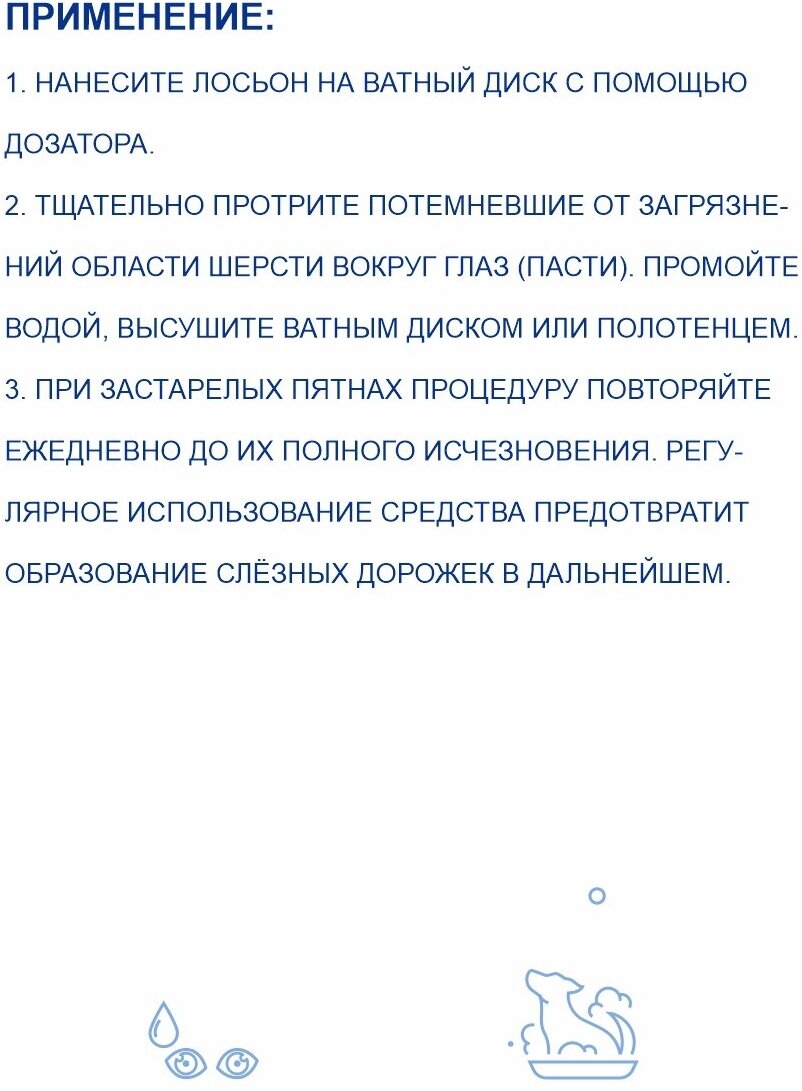 ПРИМЕНЕНИЕ:

1. НАНЕСИТЕ ЛОСЬОН НА ВАТНЫЙ ДИСК С ПОМОЩЬЮ ДОЗАТОРА.

2. ТЩАТЕЛЬНО ПРОТРИТЕ ПОТЕМНЕВШИЕ ОТ ЗАГРЯЗНЕНИЙ ОБЛАСТИ ШЕРСТИ ВОКРУГ ГЛАЗ (ПАСТИ). ПРОМОЙТЕ ВОДОЙ, ВЫСУШИТЕ ВАТНЫМ ДИСКОМ ИЛИ ПОЛОТЕНЦЕМ.

3. ПРИ ЗАСТАРЕЛЫХ ПЯТНАХ ПРОЦЕДУРУ ПОВТОРЯЙТЕ ЕЖЕДНЕВНО ДО ИХ ПОЛНОГО ИСЧЕЗНОВЕНИЯ. РЕГУЛЯРНОЕ ИСПОЛЬЗОВАНИЕ СРЕДСТВА ПРЕДОТВРАТИТ ОБРАЗОВАНИЕ СЛЁЗНЫХ ДОРОЖЕК В ДАЛЬНЕЙШЕМ.